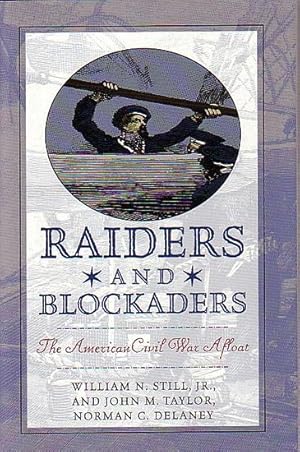 RAIDERS
AND
BLOCKADERS

The American Civil War Afloat

WILLIAM N. STILL, JR.,
AND JOHN M. TAYLOR,
NORMAN C. DELANEY